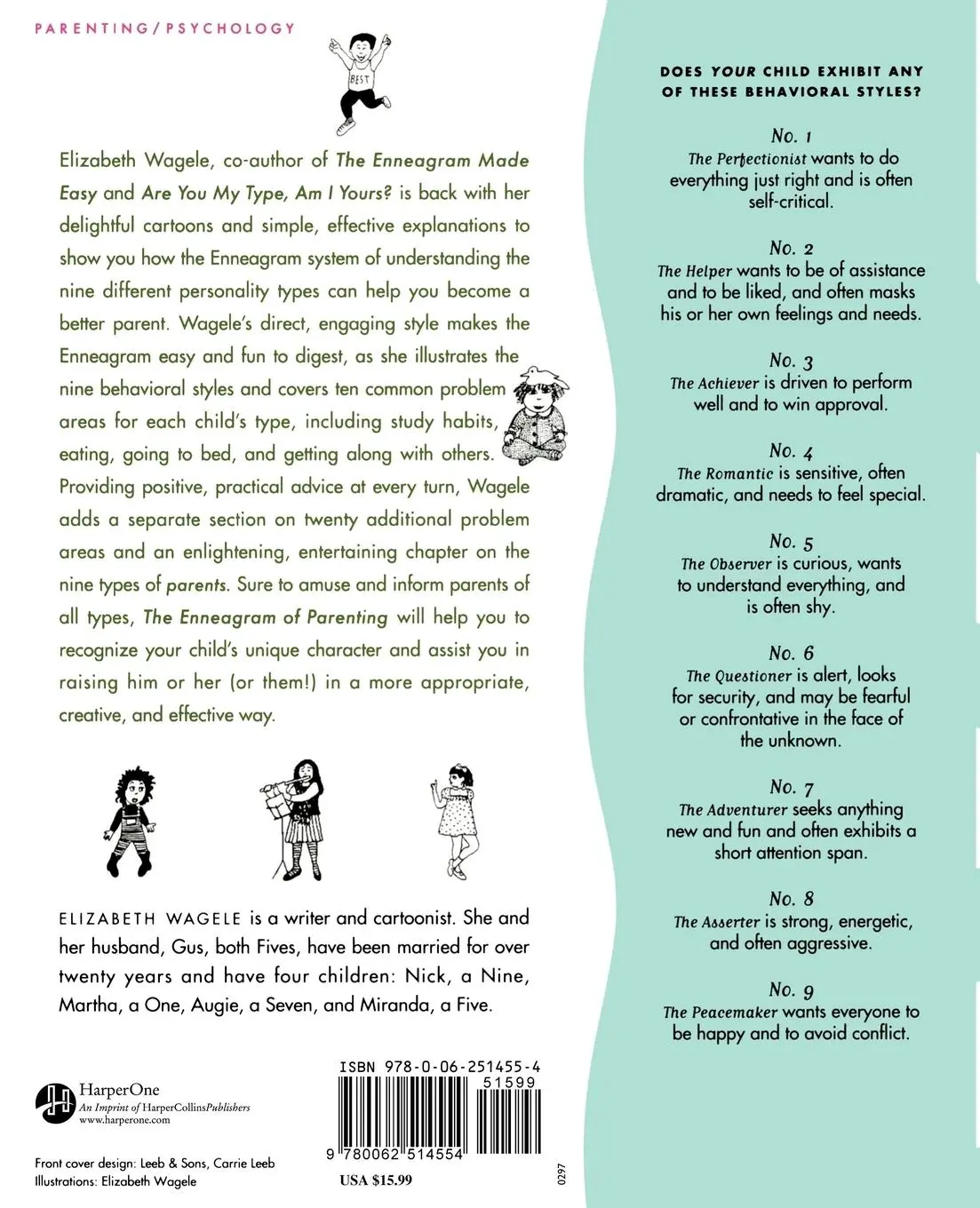 PARENTING/PSYCHOLOGY

BEST

Elizabeth Wagele, co-author of The Enneagram Made Easy and Are You My Type, Am I Yours? is back with her delightful cartoons and simple, effective explanations to show you how the Enneagram system of understanding the nine different personality types can help you become a better parent. Wagele's direct, engaging style makes the Enneagram easy and fun to digest, as she illustrates the nine behavioral styles and covers ten common problem areas for each child's type, including study habits, eating, going to bed, and getting along with others. Providing positive, practical advice at every turn, Wagele adds a separate section on twenty additional problem areas and an enlightening, entertaining chapter on the nine types of parents. Sure to amuse and inform parents of all types, The Enneagram of Parenting will help you to recognize your child's unique character and assist you in raising him or her (or them!) in a more appropriate, creative, and effective way.

ELIZABETH WAGELE is a writer and cartoonist. She and her husband, Gus, both Fives, have been married for over twenty years and have four children: Nick, a Nine, Martha, a One, Augie, a Seven, and Miranda, a Five.

HarperOne
An Imprint of HarperCollinsPublishers
www.harperone.com

Front cover design: Leeb & Sons, Carrie Leeb
Illustrations: Elizabeth Wagele

ISBN 978-0-06-251455-4
51599
9 780062 514554
USA $15.99
0297

DOES YOUR CHILD EXHIBIT ANY OF THESE BEHAVIORAL STYLES?

No. 1
The Perfectionist wants to do everything just right and is often self-critical.

No. 2
The Helper wants to be of assistance and to be liked, and often masks his or her own feelings and needs.

No. 3
The Achiever is driven to perform well and to win approval.

No. 4
The Romantic is sensitive, often dramatic, and needs to feel special.

No. 5
The Observer is curious, wants to understand everything, and is often shy.

No. 6
The Questioner is alert, looks for security, and may be fearful or confrontative in the face of the unknown.

No. 7
The Adventurer seeks anything new and fun and often exhibits a short attention span.

No. 8
The Asserter is strong, energetic, and often aggressive.

No. 9
The Peacemaker wants everyone to be happy and to avoid conflict.